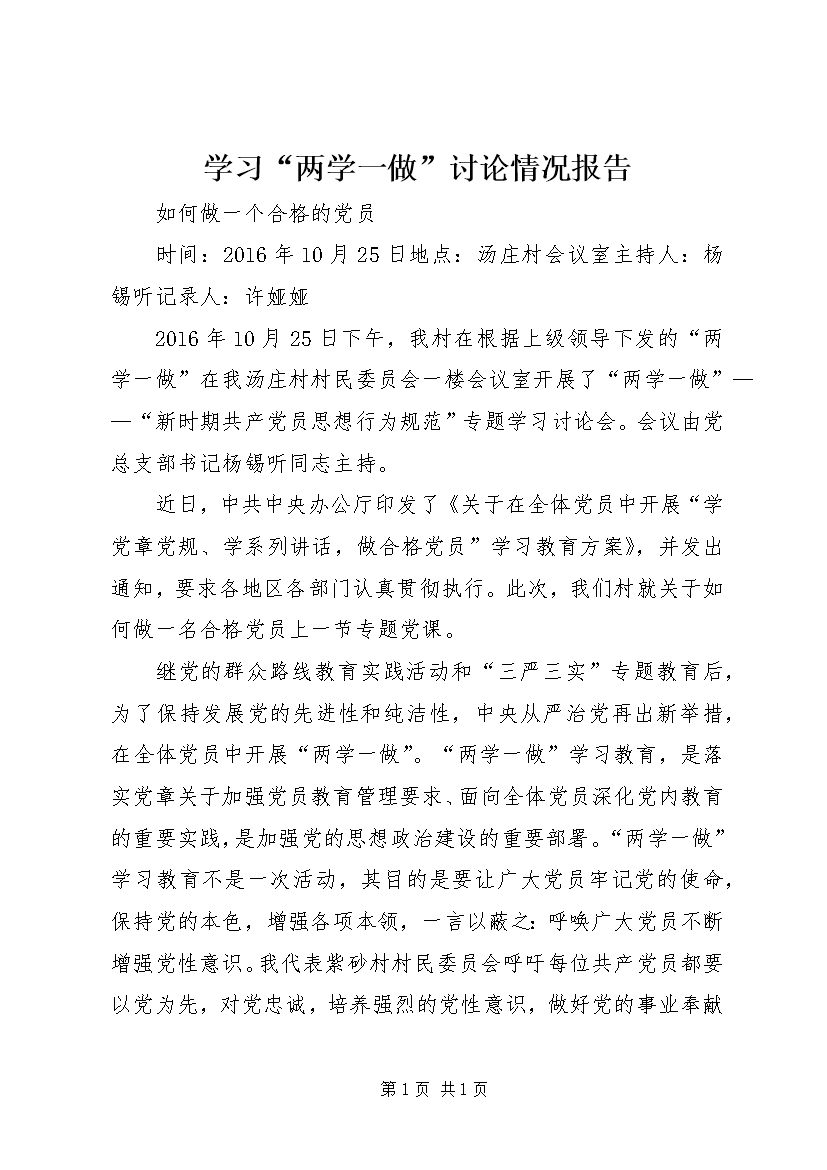 学习“两学一做”讨论情况报告

如何做一个合格的党员

时间：2016年10月25日地点：汤庄村会议室主持人：杨锡听记录人：许娅娅

2016年10月25日下午，我村在根据上级领导下发的“两学一做”在我汤庄村村民委员会一楼会议室开展了“两学一做”——“新时期共产党员思想行为规范”专题学习讨论会。会议由党总支部书记杨锡听同志主持。

近日，中共中央办公厅印发了《关于在全体党员中开展“学党章党规、学系列讲话，做合格党员”学习教育方案》，并发出通知，要求各地区各部门认真贯彻执行。此次，我们村就关于如何做一名合格党员上一节专题党课。

继党的群众路线教育实践活动和“三严三实”专题教育后，为了保持发展党的先进性和纯洁性，中央从严治党再出新举措，在全体党员中开展“两学一做”。“两学一做”学习教育，是落实党章关于加强党员教育管理要求、面向全体党员深化党内教育的重要实践，是加强党的思想政治建设的重要部署。“两学一做”学习教育不是一次活动，其目的是要让广大党员牢记党的使命，保持党的本色，增强各项本领，一言以蔽之：呼唤广大党员不断增强党性意识。我代表紫砂村村民委员会呼吁每位共产党员都要以党为先，对党忠诚，培养强烈的党性意识，做好党的事业奉献

第1页 共1页